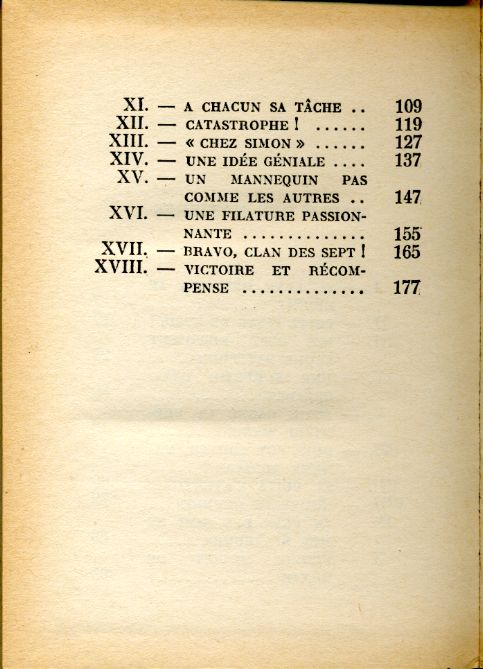 XI. — A CHACUN SA TÂCHE .. 109
XII. — CATASTROPHE ! ...... 119
XIII. — « CHEZ SIMON » ...... 127
XIV. — UNE IDÉE GÉNIALE .... 137
XV. — UN MANNEQUIN PAS COMME LES AUTRES .. 147
XVI. — UNE FILATURE PASSIONNANTE .............. 155
XVII. — BRAVO, CLAN DES SEPT ! 165
XVIII. — VICTOIRE ET RÉCOMPENSE .............. 177